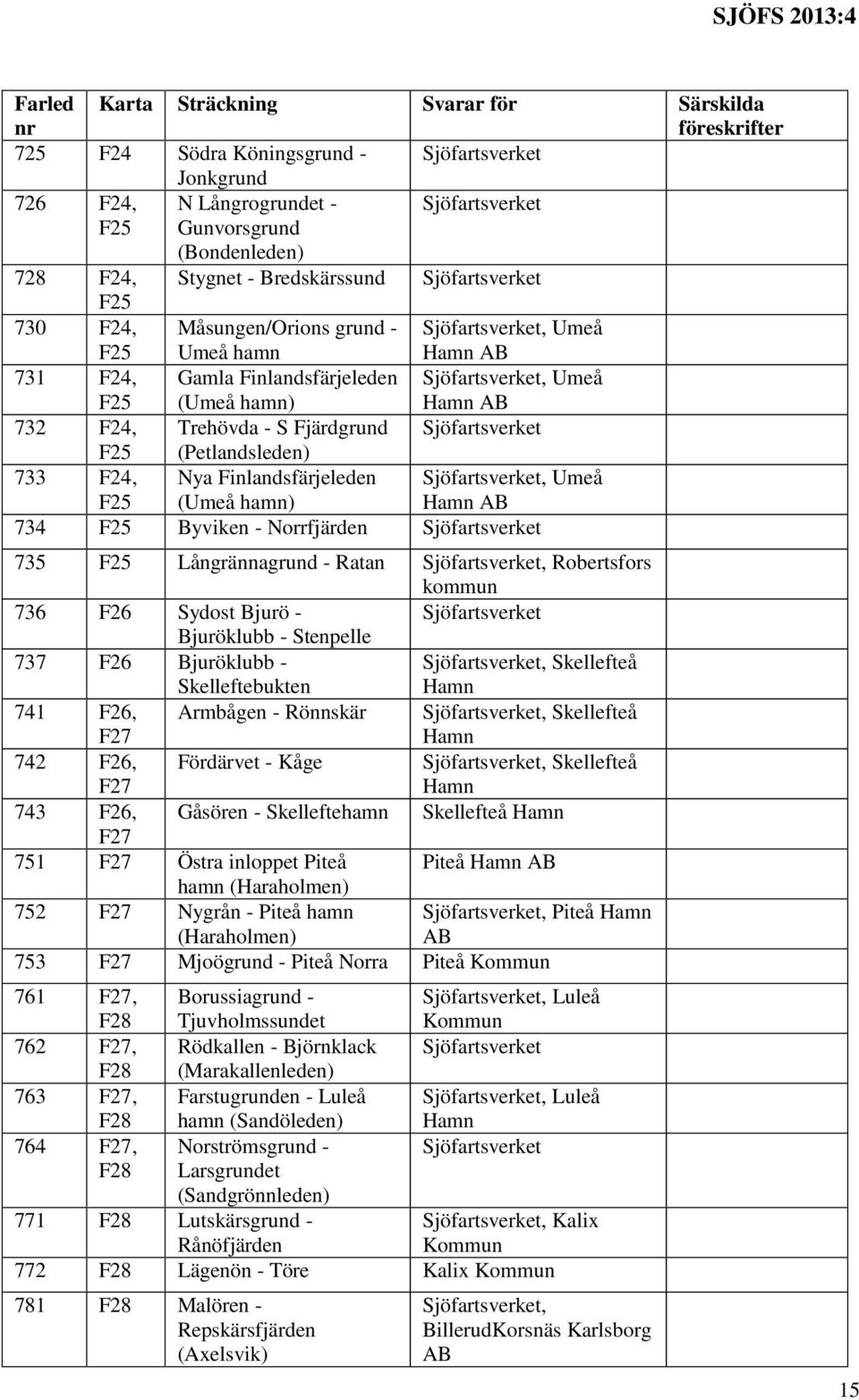 SJÖFS 2013:4

| Farled nr | Karta | Sträckning | Svarar för | Särskilda föreskrifter |
|---|---|---|---|---|
| 725 | F24 | Södra Köningsgrund - Jonkgrund | Sjöfartsverket | |
| 726 | F24, F25 | N Långrogrundet - Gunvorsgrund (Bondenleden) | Sjöfartsverket | |
| 728 | F24, F25 | Stygnet - Bredskärssund | Sjöfartsverket | |
| 730 | F24, F25 | Måsungen/Orions grund - Umeå hamn | Sjöfartsverket, Umeå Hamn AB | |
| 731 | F24, F25 | Gamla Finlandsfärjeleden (Umeå hamn) | Sjöfartsverket, Umeå Hamn AB | |
| 732 | F24, F25 | Trehövda - S Fjärdgrund (Petlandsleden) | Sjöfartsverket | |
| 733 | F24, F25 | Nya Finlandsfärjeleden (Umeå hamn) | Sjöfartsverket, Umeå Hamn AB | |
| 734 | F25 | Byviken - Norrfjärden | Sjöfartsverket | |
| 735 | F25 | Långrännagrund - Ratan | Sjöfartsverket, Robertsfors kommun | |
| 736 | F26 | Sydost Bjurö - Bjuröklubb - Stenpelle | Sjöfartsverket | |
| 737 | F26 | Bjuröklubb - Skelleftebukten | Sjöfartsverket, Skellefteå Hamn | |
| 741 | F26, F27 | Armbågen - Rönnskär | Sjöfartsverket, Skellefteå Hamn | |
| 742 | F26, F27 | Fördärvet - Kåge | Sjöfartsverket, Skellefteå Hamn | |
| 743 | F26, F27 | Gåsören - Skelleftehamn | Skellefteå Hamn | |
| 751 | F27 | Östra inloppet Piteå hamn (Haraholmen) | Piteå Hamn AB | |
| 752 | F27 | Nygrån - Piteå hamn (Haraholmen) | Sjöfartsverket, Piteå Hamn AB | |
| 753 | F27 | Mjoögrund - Piteå Norra | Piteå Kommun | |
| 761 | F27, F28 | Borussiagrund - Tjuvholmssundet | Sjöfartsverket, Luleå Kommun | |
| 762 | F27, F28 | Rödkallen - Björnklack (Marakallenleden) | Sjöfartsverket | |
| 763 | F27, F28 | Farstugrunden - Luleå hamn (Sandöleden) | Sjöfartsverket, Luleå Hamn | |
| 764 | F27, F28 | Norströmsgrund - Larsgrundet (Sandgrönnleden) | Sjöfartsverket | |
| 771 | F28 | Lutskärsgrund - Rånöfjärden | Sjöfartsverket, Kalix Kommun | |
| 772 | F28 | Lägenön - Töre | Kalix Kommun | |
| 781 | F28 | Malören - Repskärsfjärden (Axelsvik) | Sjöfartsverket, BillerudKorsnäs Karlsborg AB | |

15